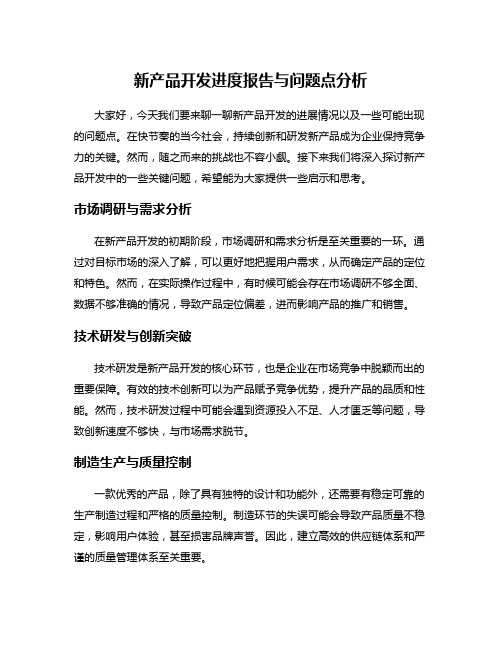 新产品开发进度报告与问题点分析

大家好，今天我们要来聊一聊新产品开发的进展情况以及一些可能出现的问题点。在快节奏的当今社会，持续创新和研发新产品成为企业保持竞争力的关键。然而，随之而来的挑战也不容小觑。接下来我们将深入探讨新产品开发中的一些关键问题，希望能为大家提供一些启示和思考。

市场调研与需求分析

在新产品开发的初期阶段，市场调研和需求分析是至关重要的一环。通过对目标市场的深入了解，可以更好地把握用户需求，从而确定产品的定位和特色。然而，在实际操作过程中，有时候可能会存在市场调研不够全面、数据不够准确的情况，导致产品定位偏差，进而影响产品的推广和销售。

技术研发与创新突破

技术研发是新产品开发的核心环节，也是企业在市场竞争中脱颖而出的重要保障。有效的技术创新可以为产品赋予竞争优势，提升产品的品质和性能。然而，技术研发过程中可能会遇到资源投入不足、人才匮乏等问题，导致创新速度不够快，与市场需求脱节。

制造生产与质量控制

一款优秀的产品，除了具有独特的设计和功能外，还需要有稳定可靠的生产制造过程和严格的质量控制。制造环节的失误可能会导致产品质量不稳定，影响用户体验，甚至损害品牌声誉。因此，建立高效的供应链体系和严谨的质量管理体系至关重要。